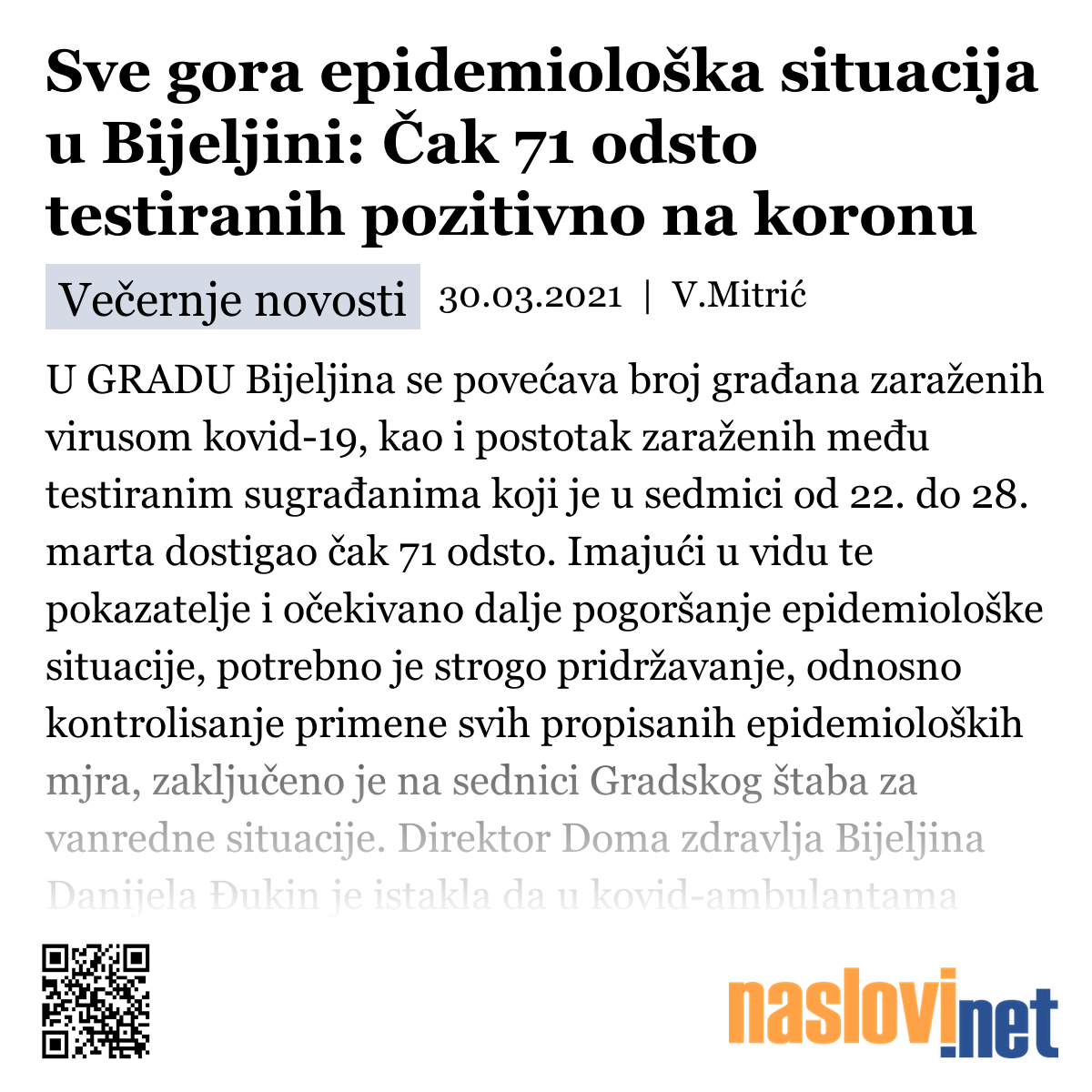 Sve gora epidemiološka situacija u Bijeljini: Čak 71 odsto testiranih pozitivno na koronu

Večernje novosti 30.03.2021 | V.Mitrić

U GRADU Bijeljina se povećava broj građana zaraženih virusom kovid-19, kao i postotak zaraženih među testiranim sugrađanima koji je u sedmici od 22. do 28. marta dostigao čak 71 odsto. Imajući u vidu te pokazatelje i očekivano dalje pogoršanje epidemiološke situacije, potrebno je strogo pridržavanje, odnosno kontrolisanje primene svih propisanih epidemioloških mjra, zaključeno je na sednici Gradskog štaba za vanredne situacije. Direktor Doma zdravlja Bijeljina Danijela Đukin je istakla da u kovid-ambulantama

naslovi.net